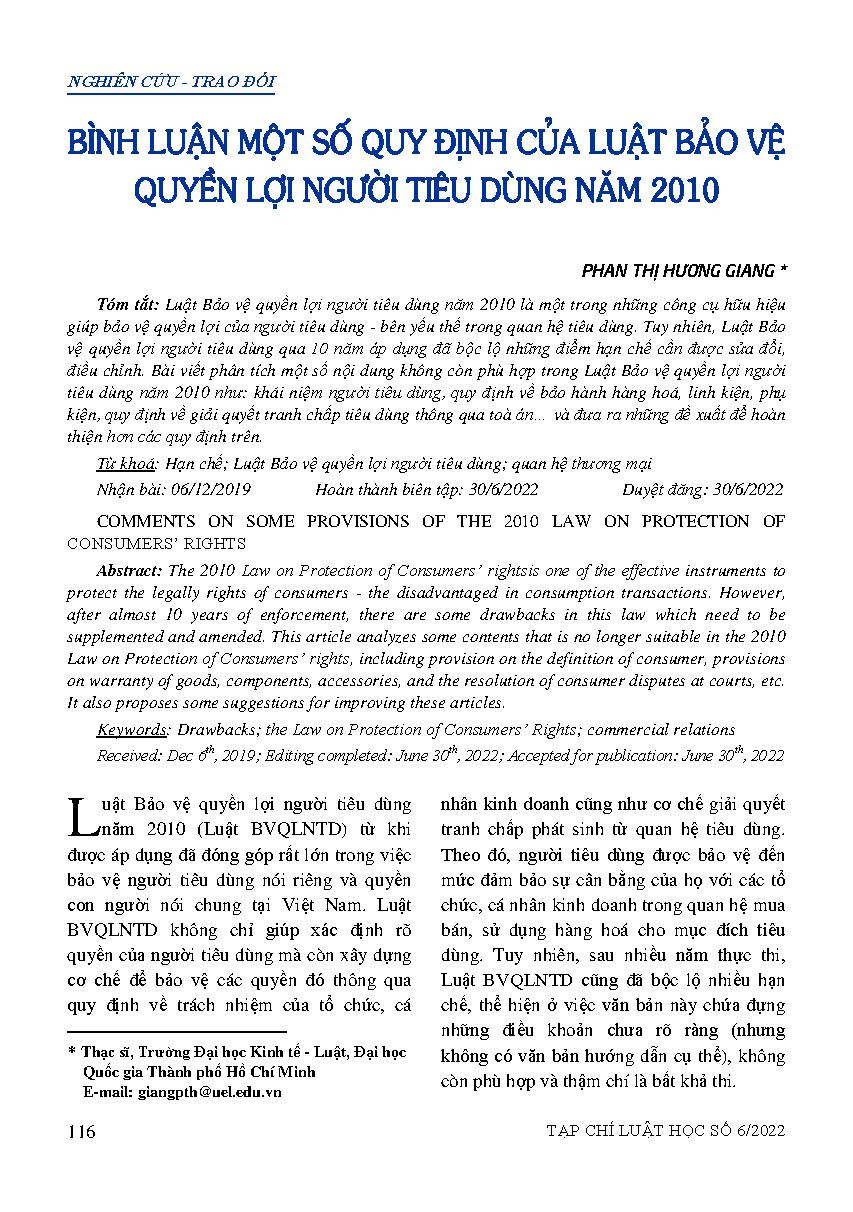 NGHIÊN CỨU - TRAO ĐỔI

BÌNH LUẬN MỘT SỐ QUY ĐỊNH CỦA LUẬT BẢO VỆ QUYỀN LỢI NGƯỜI TIÊU DÙNG NĂM 2010

PHAN THỊ HƯƠNG GIANG *

Tóm tắt: Luật Bảo vệ quyền lợi người tiêu dùng năm 2010 là một trong những công cụ hữu hiệu giúp bảo vệ quyền lợi của người tiêu dùng - bên yếu thế trong quan hệ tiêu dùng. Tuy nhiên, Luật Bảo vệ quyền lợi người tiêu dùng qua 10 năm áp dụng đã bộc lộ những điểm hạn chế cần được sửa đổi, điều chỉnh. Bài viết phân tích một số nội dung không còn phù hợp trong Luật Bảo vệ quyền lợi người tiêu dùng năm 2010 như: khái niệm người tiêu dùng, quy định về bảo hành hàng hoá, linh kiện, phụ kiện, quy định về giải quyết tranh chấp tiêu dùng thông qua toà án... và đưa ra những đề xuất để hoàn thiện hơn các quy định trên.

Từ khoá: Hạn chế; Luật Bảo vệ quyền lợi người tiêu dùng; quan hệ thương mại

Nhận bài: 06/12/2019 Hoàn thành biên tập: 30/6/2022 Duyệt đăng: 30/6/2022

COMMENTS ON SOME PROVISIONS OF THE 2010 LAW ON PROTECTION OF CONSUMERS' RIGHTS

Abstract: The 2010 Law on Protection of Consumers' rightsis one of the effective instruments to protect the legally rights of consumers - the disadvantaged in consumption transactions. However, after almost 10 years of enforcement, there are some drawbacks in this law which need to be supplemented and amended. This article analyzes some contents that is no longer suitable in the 2010 Law on Protection of Consumers' rights, including provision on the definition of consumer, provisions on warranty of goods, components, accessories, and the resolution of consumer disputes at courts, etc. It also proposes some suggestions for improving these articles.

Keywords: Drawbacks; the Law on Protection of Consumers' Rights; commercial relations

Received: Dec $6^{th}$, 2019; Editing completed: June $30^{th}$, 2022; Accepted for publication: June $30^{th}$, 2022

Luật Bảo vệ quyền lợi người tiêu dùng năm 2010 (Luật BVQLNTD) từ khi được áp dụng đã đóng góp rất lớn trong việc bảo vệ người tiêu dùng nói riêng và quyền con người nói chung tại Việt Nam. Luật BVQLNTD không chỉ giúp xác định rõ quyền của người tiêu dùng mà còn xây dựng cơ chế để bảo vệ các quyền đó thông qua quy định về trách nhiệm của tổ chức, cá nhân kinh doanh cũng như cơ chế giải quyết tranh chấp phát sinh từ quan hệ tiêu dùng. Theo đó, người tiêu dùng được bảo vệ đến mức đảm bảo sự cân bằng của họ với các tổ chức, cá nhân kinh doanh trong quan hệ mua bán, sử dụng hàng hoá cho mục đích tiêu dùng. Tuy nhiên, sau nhiều năm thực thi, Luật BVQLNTD cũng đã bộc lộ nhiều hạn chế, thể hiện ở việc văn bản này chứa đựng những điều khoản chưa rõ ràng (nhưng không có văn bản hướng dẫn cụ thể), không còn phù hợp và thậm chí là bất khả thi.

* Thạc sĩ, Trường Đại học Kinh tế - Luật, Đại học Quốc gia Thành phố Hồ Chí Minh
E-mail: giangpth@uel.edu.vn

116

TẠP CHÍ LUẬT HỌC SỐ 6/2022